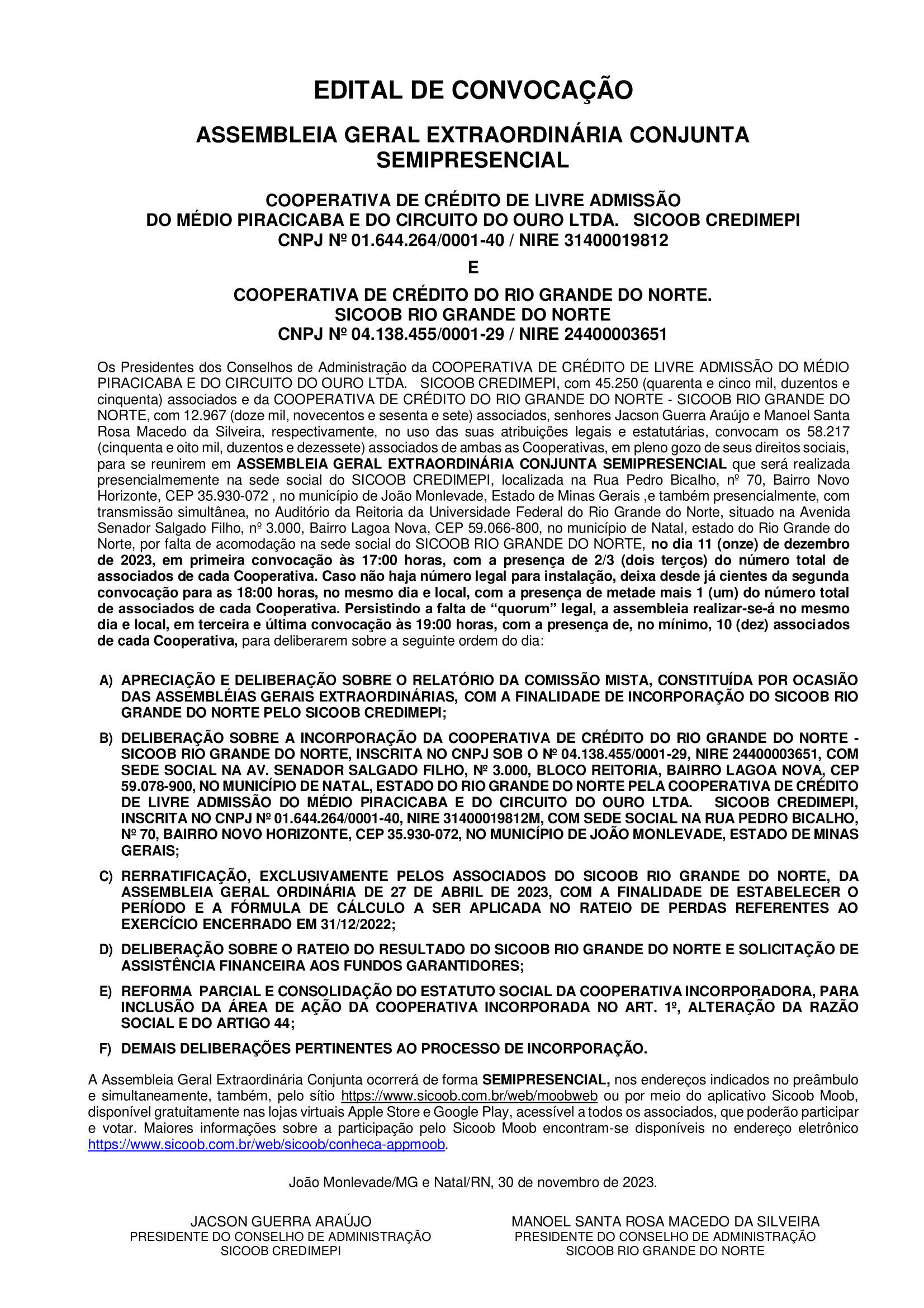 EDITAL DE CONVOCAÇÃO

ASSEMBLEIA GERAL EXTRAORDINÁRIA CONJUNTA SEMIPRESENCIAL

COOPERATIVA DE CRÉDITO DE LIVRE ADMISSÃO DO MÉDIO PIRACICABA E DO CIRCUITO DO OURO LTDA. SICOOB CREDIMEPI
CNPJ Nº 01.644.264/0001-40 / NIRE 31400019812

E

COOPERATIVA DE CRÉDITO DO RIO GRANDE DO NORTE.
SICOOB RIO GRANDE DO NORTE
CNPJ Nº 04.138.455/0001-29 / NIRE 24400003651

Os Presidentes dos Conselhos de Administração da COOPERATIVA DE CRÉDITO DE LIVRE ADMISSÃO DO MÉDIO PIRACICABA E DO CIRCUITO DO OURO LTDA. SICOOB CREDIMEPI, com 45.250 (quarenta e cinco mil, duzentos e cinquenta) associados e da COOPERATIVA DE CRÉDITO DO RIO GRANDE DO NORTE - SICOOB RIO GRANDE DO NORTE, com 12.967 (doze mil, novecentos e sesenta e sete) associados, senhores Jacson Guerra Araújo e Manoel Santa Rosa Macedo da Silveira, respectivamente, no uso das suas atribuições legais e estatutárias, convocam os 58.217 (cinquenta e oito mil, duzentos e dezessete) associados de ambas as Cooperativas, em pleno gozo de seus direitos sociais, para se reunirem em ASSEMBLEIA GERAL EXTRAORDINÁRIA CONJUNTA SEMIPRESENCIAL que será realizada presencialmemente na sede social do SICOOB CREDIMEPI, localizada na Rua Pedro Bicalho, nº 70, Bairro Novo Horizonte, CEP 35.930-072 , no município de João Monlevade, Estado de Minas Gerais ,e também presencialmente, com transmissão simultânea, no Auditório da Reitoria da Universidade Federal do Rio Grande do Norte, situado na Avenida Senador Salgado Filho, nº 3.000, Bairro Lagoa Nova, CEP 59.066-800, no município de Natal, estado do Rio Grande do Norte, por falta de acomodação na sede social do SICOOB RIO GRANDE DO NORTE, no dia 11 (onze) de dezembro de 2023, em primeira convocação às 17:00 horas, com a presença de 2/3 (dois terços) do número total de associados de cada Cooperativa. Caso não haja número legal para instalação, deixa desde já cientes da segunda convocação para as 18:00 horas, no mesmo dia e local, com a presença de metade mais 1 (um) do número total de associados de cada Cooperativa. Persistindo a falta de “quorum” legal, a assembleia realizar-se-á no mesmo dia e local, em terceira e última convocação às 19:00 horas, com a presença de, no mínimo, 10 (dez) associados de cada Cooperativa, para deliberarem sobre a seguinte ordem do dia:

A) APRECIAÇÃO E DELIBERAÇÃO SOBRE O RELATÓRIO DA COMISSÃO MISTA, CONSTITUÍDA POR OCASIÃO DAS ASSEMBLÉIAS GERAIS EXTRAORDINÁRIAS, COM A FINALIDADE DE INCORPORAÇÃO DO SICOOB RIO GRANDE DO NORTE PELO SICOOB CREDIMEPI;

B) DELIBERAÇÃO SOBRE A INCORPORAÇÃO DA COOPERATIVA DE CRÉDITO DO RIO GRANDE DO NORTE - SICOOB RIO GRANDE DO NORTE, INSCRITA NO CNPJ SOB O Nº 04.138.455/0001-29, NIRE 24400003651, COM SEDE SOCIAL NA AV. SENADOR SALGADO FILHO, Nº 3.000, BLOCO REITORIA, BAIRRO LAGOA NOVA, CEP 59.078-900, NO MUNICÍPIO DE NATAL, ESTADO DO RIO GRANDE DO NORTE PELA COOPERATIVA DE CRÉDITO DE LIVRE ADMISSÃO DO MÉDIO PIRACICABA E DO CIRCUITO DO OURO LTDA. SICOOB CREDIMEPI, INSCRITA NO CNPJ Nº 01.644.264/0001-40, NIRE 31400019812M, COM SEDE SOCIAL NA RUA PEDRO BICALHO, Nº 70, BAIRRO NOVO HORIZONTE, CEP 35.930-072, NO MUNICÍPIO DE JOÃO MONLEVADE, ESTADO DE MINAS GERAIS;

C) RERRATIFICAÇÃO, EXCLUSIVAMENTE PELOS ASSOCIADOS DO SICOOB RIO GRANDE DO NORTE, DA ASSEMBLEIA GERAL ORDINÁRIA DE 27 DE ABRIL DE 2023, COM A FINALIDADE DE ESTABELECER O PERÍODO E A FÓRMULA DE CÁLCULO A SER APLICADA NO RATEIO DE PERDAS REFERENTES AO EXERCÍCIO ENCERRADO EM 31/12/2022;

D) DELIBERAÇÃO SOBRE O RATEIO DO RESULTADO DO SICOOB RIO GRANDE DO NORTE E SOLICITAÇÃO DE ASSISTÊNCIA FINANCEIRA AOS FUNDOS GARANTIDORES;

E) REFORMA PARCIAL E CONSOLIDAÇÃO DO ESTATUTO SOCIAL DA COOPERATIVA INCORPORADORA, PARA INCLUSÃO DA ÁREA DE AÇÃO DA COOPERATIVA INCORPORADA NO ART. 1º, ALTERAÇÃO DA RAZÃO SOCIAL E DO ARTIGO 44;

F) DEMAIS DELIBERAÇÕES PERTINENTES AO PROCESSO DE INCORPORAÇÃO.

A Assembleia Geral Extraordinária Conjunta ocorrerá de forma SEMIPRESENCIAL, nos endereços indicados no preâmbulo e simultaneamente, também, pelo sítio https://www.sicoob.com.br/web/moobweb ou por meio do aplicativo Sicoob Moob, disponível gratuitamente nas lojas virtuais Apple Store e Google Play, acessível a todos os associados, que poderão participar e votar. Maiores informações sobre a participação pelo Sicoob Moob encontram-se disponíveis no endereço eletrônico https://www.sicoob.com.br/web/sicoob/conheca-appmoob.

João Monlevade/MG e Natal/RN, 30 de novembro de 2023.

JACSON GUERRA ARAÚJO
PRESIDENTE DO CONSELHO DE ADMINISTRAÇÃO
SICOOB CREDIMEPI

MANOEL SANTA ROSA MACEDO DA SILVEIRA
PRESIDENTE DO CONSELHO DE ADMINISTRAÇÃO
SICOOB RIO GRANDE DO NORTE